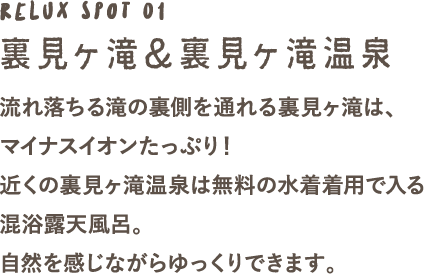 RELUX SPOT 01
裏見ヶ滝＆裏見ヶ滝温泉

流れ落ちる滝の裏側を通れる裏見ヶ滝は、マイナスイオンたっぷり！
近くの裏見ヶ滝温泉は無料の水着着用で入る混浴露天風呂。
自然を感じながらゆっくりできます。